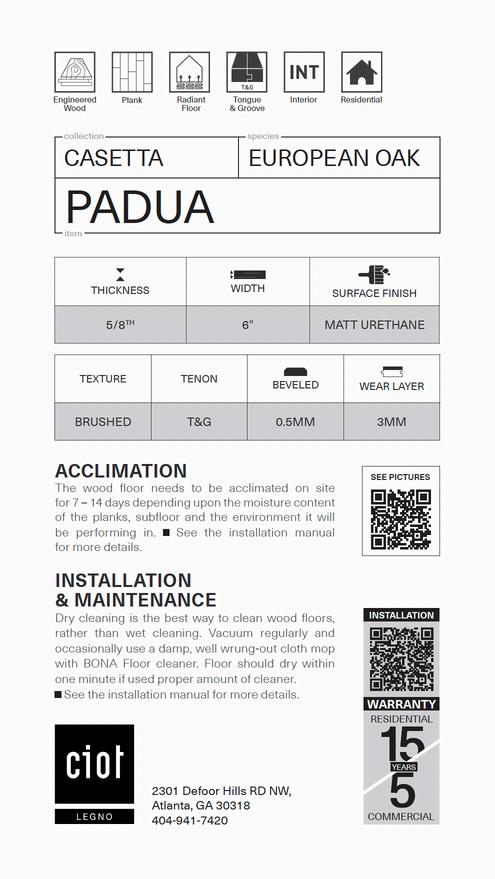 Engineered Wood
Plank
Radiant Floor
T&G
Tongue & Groove
INT
Interior
Residential

collection
CASETTA
species
EUROPEAN OAK
PADUA
item

| THICKNESS | WIDTH | SURFACE FINISH |
|---|---|---|
| 5/8$^{TH}$ | 6" | MATT URETHANE |

| TEXTURE | TENON | BEVELED | WEAR LAYER |
|---|---|---|---|
| BRUSHED | T&G | 0.5MM | 3MM |

ACCLIMATION
The wood floor needs to be acclimated on site for 7 – 14 days depending upon the moisture content of the planks, subfloor and the environment it will be performing in. ■ See the installation manual for more details.

SEE PICTURES

INSTALLATION & MAINTENANCE
Dry cleaning is the best way to clean wood floors, rather than wet cleaning. Vacuum regularly and occasionally use a damp, well wrung-out cloth mop with BONA Floor cleaner. Floor should dry within one minute if used proper amount of cleaner.
■ See the installation manual for more details.

INSTALLATION

WARRANTY
RESIDENTIAL
15
YEARS
5
COMMERCIAL

ciot
LEGNO

2301 Defoor Hills RD NW,
Atlanta, GA 30318
404-941-7420